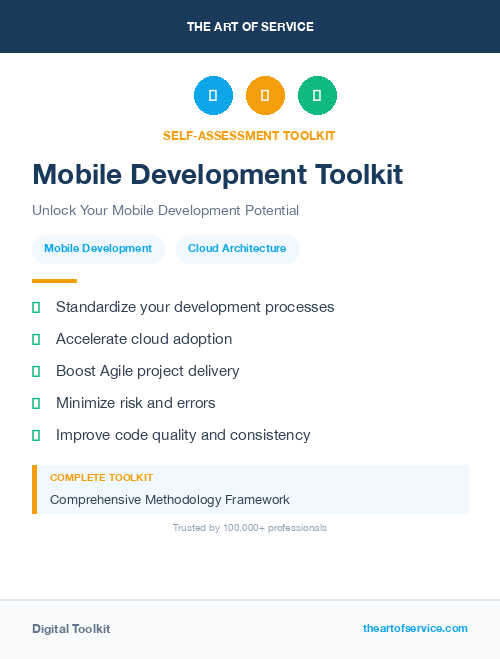 THE ART OF SERVICE

SELF-ASSESSMENT TOOLKIT

Mobile Development Toolkit

Unlock Your Mobile Development Potential

Mobile Development

Cloud Architecture

Standardize your development processes

Accelerate cloud adoption

Boost Agile project delivery

Minimize risk and errors

Improve code quality and consistency

COMPLETE TOOLKIT

Comprehensive Methodology Framework

Trusted by 100,000+ professionals

Digital Toolkit

theartofservice.com